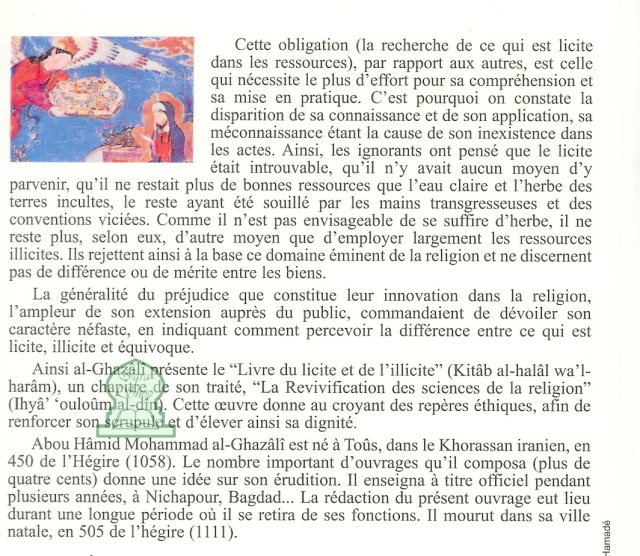 Cette obligation (la recherche de ce qui est licite dans les ressources), par rapport aux autres, est celle qui nécessite le plus d'effort pour sa compréhension et sa mise en pratique. C'est pourquoi on constate la disparition de sa connaissance et de son application, sa méconnaissance étant la cause de son inexistence dans les actes. Ainsi, les ignorants ont pensé que le licite était introuvable, qu'il n'y avait aucun moyen d'y parvenir, qu'il ne restait plus de bonnes ressources que l'eau claire et l'herbe des terres incultes, le reste ayant été souillé par les mains transgresseuses et des conventions viciées. Comme il n'est pas envisageable de se suffire d'herbe, il ne reste plus, selon eux, d'autre moyen que d'employer largement les ressources illicites. Ils rejettent ainsi à la base ce domaine éminent de la religion et ne discernent pas de différence ou de mérite entre les biens.

La généralité du préjudice que constitue leur innovation dans la religion, l'ampleur de son extension auprès du public, commandaient de dévoiler son caractère néfaste, en indiquant comment percevoir la différence entre ce qui est licite, illicite et équivoque.

Ainsi al-Ghazâlî présente le "Livre du licite et de l'illicite" (Kitâb al-halâl wa'l-harâm), un chapitre de son traité, "La Revivification des sciences de la religion" (Ihyâ' 'ouloûm al-dîn). Cette œuvre donne au croyant des repères éthiques, afin de renforcer son scrupule et d'élever ainsi sa dignité.

Abou Hâmid Mohammad al-Ghazâlî est né à Toûs, dans le Khorassan iranien, en 450 de l'Hégire (1058). Le nombre important d'ouvrages qu'il composa (plus de quatre cents) donne une idée sur son érudition. Il enseigna à titre officiel pendant plusieurs années, à Nichapour, Bagdad... La rédaction du présent ouvrage eut lieu durant une longue période où il se retira de ses fonctions. Il mourut dans sa ville natale, en 505 de l'hégire (1111).

Hamadé